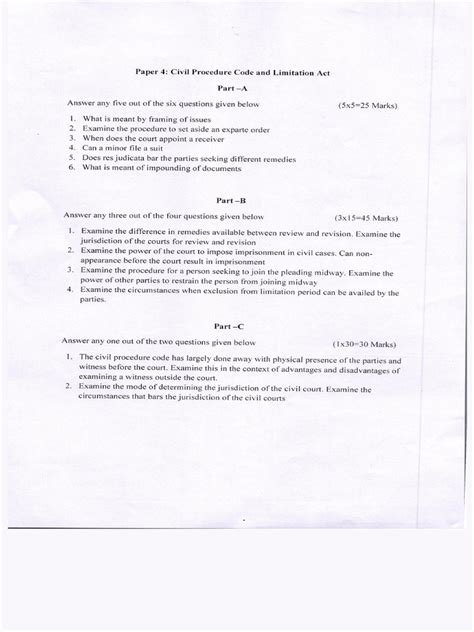 Paper 4: Civil Procedure Code and Limitation Act

Part –A

Answer any five out of the six questions given below (5x5=25 Marks)

1. What is meant by framing of issues
2. Examine the procedure to set aside an exparte order
3. When does the court appoint a receiver
4. Can a minor file a suit
5. Does res judicata bar the parties seeking different remedies
6. What is meant of impounding of documents

Part –B

Answer any three out of the four questions given below (3x15=45 Marks)

1. Examine the difference in remedies available between review and revision. Examine the jurisdiction of the courts for review and revision
2. Examine the power of the court to impose imprisonment in civil cases. Can non-appearance before the court result in imprisonment
3. Examine the procedure for a person seeking to join the pleading midway. Examine the power of other parties to restrain the person from joining midway
4. Examine the circumstances when exclusion from limitation period can be availed by the parties.

Part –C

Answer any one out of the two questions given below (1x30=30 Marks)

1. The civil procedure code has largely done away with physical presence of the parties and witness before the court. Examine this in the context of advantages and disadvantages of examining a witness outside the court.
2. Examine the mode of determining the jurisdiction of the civil court. Examine the circumstances that bars the jurisdiction of the civil courts